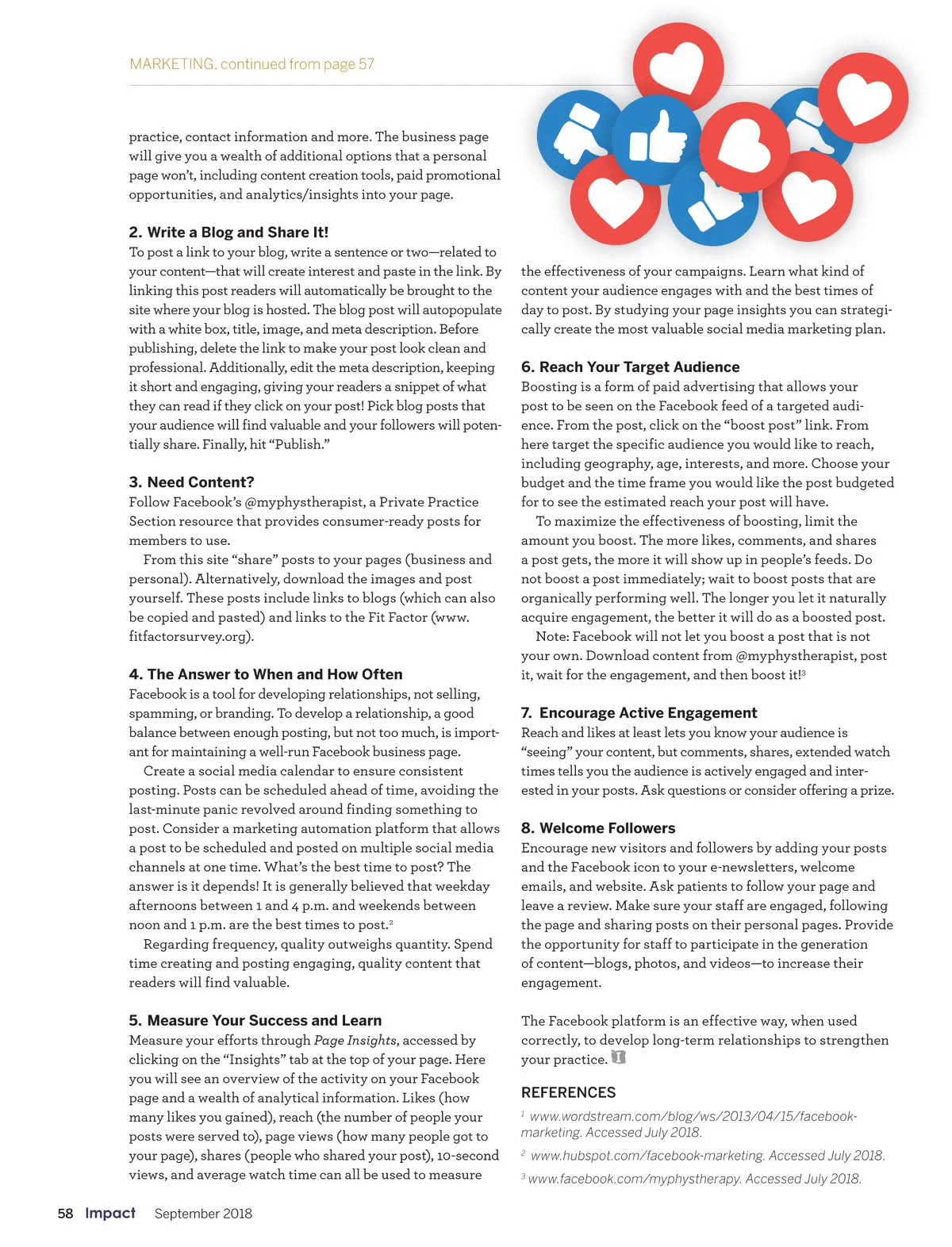 MARKETING, continued from page 57

practice, contact information and more. The business page will give you a wealth of additional options that a personal page won't, including content creation tools, paid promotional opportunities, and analytics/insights into your page.

2. Write a Blog and Share It!
To post a link to your blog, write a sentence or two—related to your content—that will create interest and paste in the link. By linking this post readers will automatically be brought to the site where your blog is hosted. The blog post will autopopulate with a white box, title, image, and meta description. Before publishing, delete the link to make your post look clean and professional. Additionally, edit the meta description, keeping it short and engaging, giving your readers a snippet of what they can read if they click on your post! Pick blog posts that your audience will find valuable and your followers will potentially share. Finally, hit "Publish."

3. Need Content?
Follow Facebook's @myphystherapist, a Private Practice Section resource that provides consumer-ready posts for members to use.

From this site "share" posts to your pages (business and personal). Alternatively, download the images and post yourself. These posts include links to blogs (which can also be copied and pasted) and links to the Fit Factor (www.fitfactorsurvey.org).

4. The Answer to When and How Often
Facebook is a tool for developing relationships, not selling, spamming, or branding. To develop a relationship, a good balance between enough posting, but not too much, is important for maintaining a well-run Facebook business page.

Create a social media calendar to ensure consistent posting. Posts can be scheduled ahead of time, avoiding the last-minute panic revolved around finding something to post. Consider a marketing automation platform that allows a post to be scheduled and posted on multiple social media channels at one time. What's the best time to post? The answer is it depends! It is generally believed that weekday afternoons between 1 and 4 p.m. and weekends between noon and 1 p.m. are the best times to post.$^2$

Regarding frequency, quality outweighs quantity. Spend time creating and posting engaging, quality content that readers will find valuable.

5. Measure Your Success and Learn
Measure your efforts through Page Insights, accessed by clicking on the "Insights" tab at the top of your page. Here you will see an overview of the activity on your Facebook page and a wealth of analytical information. Likes (how many likes you gained), reach (the number of people your posts were served to), page views (how many people got to your page), shares (people who shared your post), 10-second views, and average watch time can all be used to measure the effectiveness of your campaigns. Learn what kind of content your audience engages with and the best times of day to post. By studying your page insights you can strategically create the most valuable social media marketing plan.

6. Reach Your Target Audience
Boosting is a form of paid advertising that allows your post to be seen on the Facebook feed of a targeted audience. From the post, click on the "boost post" link. From here target the specific audience you would like to reach, including geography, age, interests, and more. Choose your budget and the time frame you would like the post budgeted for to see the estimated reach your post will have.

To maximize the effectiveness of boosting, limit the amount you boost. The more likes, comments, and shares a post gets, the more it will show up in people's feeds. Do not boost a post immediately; wait to boost posts that are organically performing well. The longer you let it naturally acquire engagement, the better it will do as a boosted post.

Note: Facebook will not let you boost a post that is not your own. Download content from @myphystherapist, post it, wait for the engagement, and then boost it!$^3$

7. Encourage Active Engagement
Reach and likes at least lets you know your audience is "seeing" your content, but comments, shares, extended watch times tells you the audience is actively engaged and interested in your posts. Ask questions or consider offering a prize.

8. Welcome Followers
Encourage new visitors and followers by adding your posts and the Facebook icon to your e-newsletters, welcome emails, and website. Ask patients to follow your page and leave a review. Make sure your staff are engaged, following the page and sharing posts on their personal pages. Provide the opportunity for staff to participate in the generation of content—blogs, photos, and videos—to increase their engagement.

The Facebook platform is an effective way, when used correctly, to develop long-term relationships to strengthen your practice.

REFERENCES
$^1$ www.wordstream.com/blog/ws/2013/04/15/facebook-marketing. Accessed July 2018.
$^2$ www.hubspot.com/facebook-marketing. Accessed July 2018.
$^3$ www.facebook.com/myphystherapy. Accessed July 2018.

58 Impact September 2018